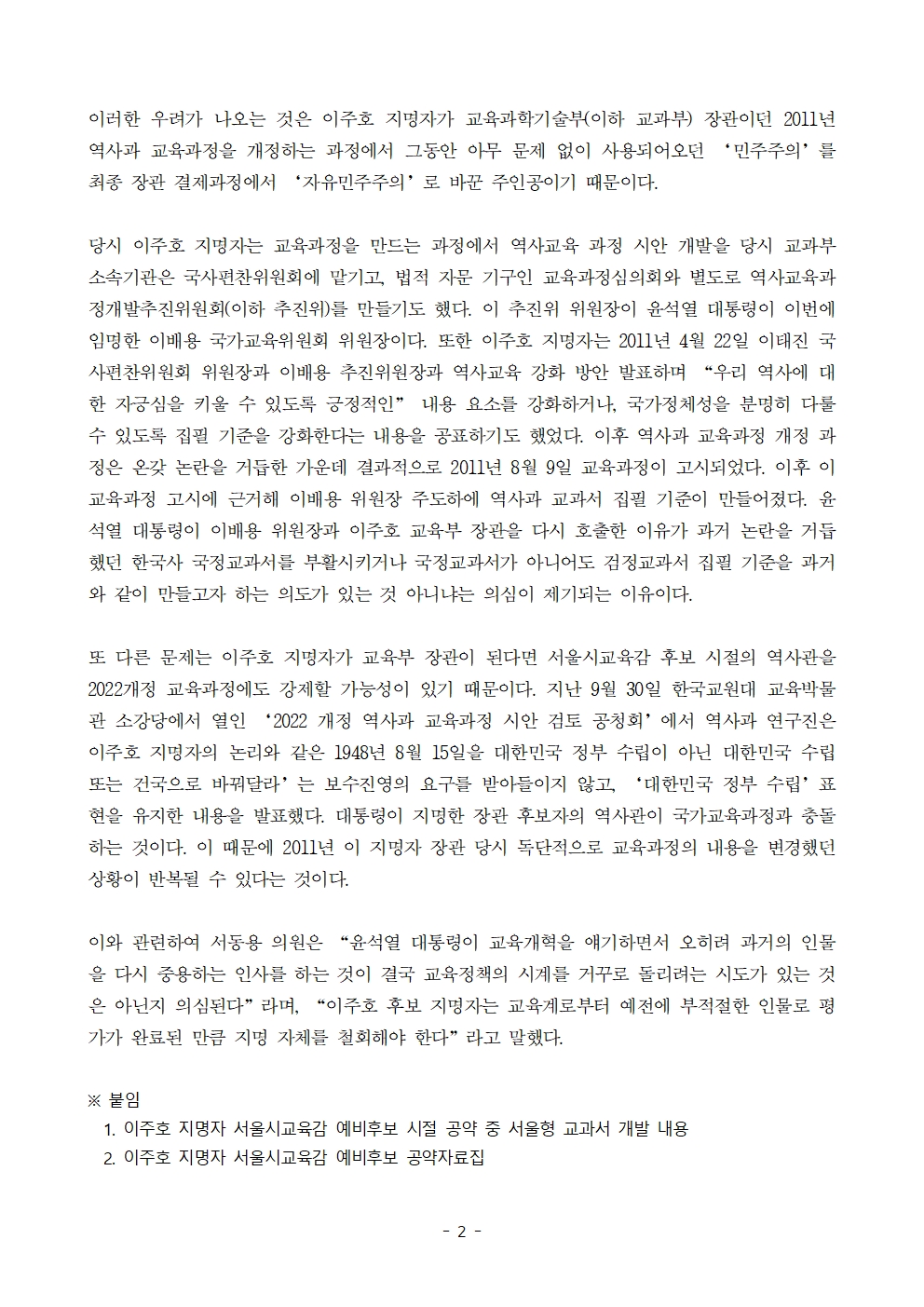 이러한 우려가 나오는 것은 이주호 지명자가 교육과학기술부(이하 교과부) 장관이던 2011년 역사과 교육과정을 개정하는 과정에서 그동안 아무 문제 없이 사용되어오던 ‘민주주의’를 최종 장관 결제과정에서 ‘자유민주주의’로 바꾼 주인공이기 때문이다.

당시 이주호 지명자는 교육과정을 만드는 과정에서 역사교육 과정 시안 개발을 당시 교과부 소속기관은 국사편찬위원회에 맡기고, 법적 자문 기구인 교육과정심의회와 별도로 역사교육과정개발추진위원회(이하 추진위)를 만들기도 했다. 이 추진위 위원장이 윤석열 대통령이 이번에 임명한 이배용 국가교육위원회 위원장이다. 또한 이주호 지명자는 2011년 4월 22일 이태진 국사편찬위원회 위원장과 이배용 추진위원장과 역사교육 강화 방안 발표하며 “우리 역사에 대한 자긍심을 키울 수 있도록 긍정적인” 내용 요소를 강화하거나, 국가정체성을 분명히 다룰 수 있도록 집필 기준을 강화한다는 내용을 공표하기도 했었다. 이후 역사과 교육과정 개정 과정은 온갖 논란을 거듭한 가운데 결과적으로 2011년 8월 9일 교육과정이 고시되었다. 이후 이 교육과정 고시에 근거해 이배용 위원장 주도하에 역사과 교과서 집필 기준이 만들어졌다. 윤석열 대통령이 이배용 위원장과 이주호 교육부 장관을 다시 호출한 이유가 과거 논란을 거듭했던 한국사 국정교과서를 부활시키거나 국정교과서가 아니어도 검정교과서 집필 기준을 과거와 같이 만들고자 하는 의도가 있는 것 아니냐는 의심이 제기되는 이유이다.

또 다른 문제는 이주호 지명자가 교육부 장관이 된다면 서울시교육감 후보 시절의 역사관을 2022개정 교육과정에도 강제할 가능성이 있기 때문이다. 지난 9월 30일 한국교원대 교육박물관 소강당에서 열인 ‘2022 개정 역사과 교육과정 시안 검토 공청회’에서 역사과 연구진은 이주호 지명자의 논리와 같은 1948년 8월 15일을 대한민국 정부 수립이 아닌 대한민국 수립 또는 건국으로 바꿔달라’는 보수진영의 요구를 받아들이지 않고, ‘대한민국 정부 수립’ 표현을 유지한 내용을 발표했다. 대통령이 지명한 장관 후보자의 역사관이 국가교육과정과 충돌하는 것이다. 이 때문에 2011년 이 지명자 장관 당시 독단적으로 교육과정의 내용을 변경했던 상황이 반복될 수 있다는 것이다.

이와 관련하여 서동용 의원은 “윤석열 대통령이 교육개혁을 얘기하면서 오히려 과거의 인물을 다시 중용하는 인사를 하는 것이 결국 교육정책의 시계를 거꾸로 돌리려는 시도가 있는 것은 아닌지 의심된다”라며, “이주호 후보 지명자는 교육계로부터 예전에 부적절한 인물로 평가가 완료된 만큼 지명 자체를 철회해야 한다”라고 말했다.

※ 붙임
1. 이주호 지명자 서울시교육감 예비후보 시절 공약 중 서울형 교과서 개발 내용
2. 이주호 지명자 서울시교육감 예비후보 공약자료집

- 2 -